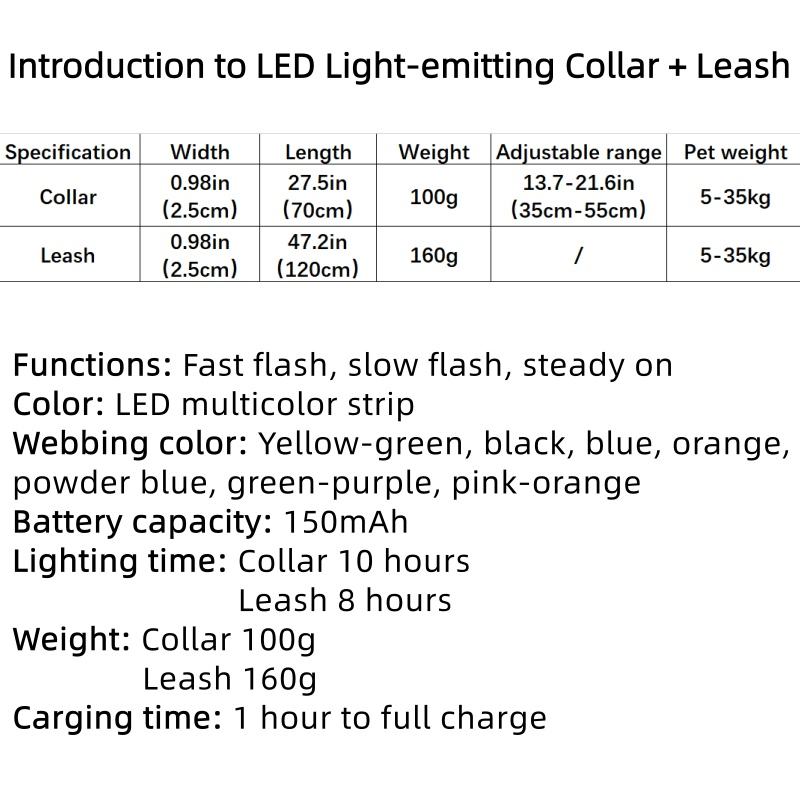 Introduction to LED Light-emitting Collar + Leash

| Specification | Width | Length | Weight | Adjustable range | Pet weight |
|---|---|---|---|---|---|
| Collar | 0.98in (2.5cm) | 27.5in (70cm) | 100g | 13.7-21.6in (35cm-55cm) | 5-35kg |
| Leash | 0.98in (2.5cm) | 47.2in (120cm) | 160g | / | 5-35kg |

Functions: Fast flash, slow flash, steady on
Color: LED multicolor strip
Webbing color: Yellow-green, black, blue, orange, powder blue, green-purple, pink-orange
Battery capacity: 150mAh
Lighting time: Collar 10 hours
Leash 8 hours
Weight: Collar 100g
Leash 160g
Carging time: 1 hour to full charge